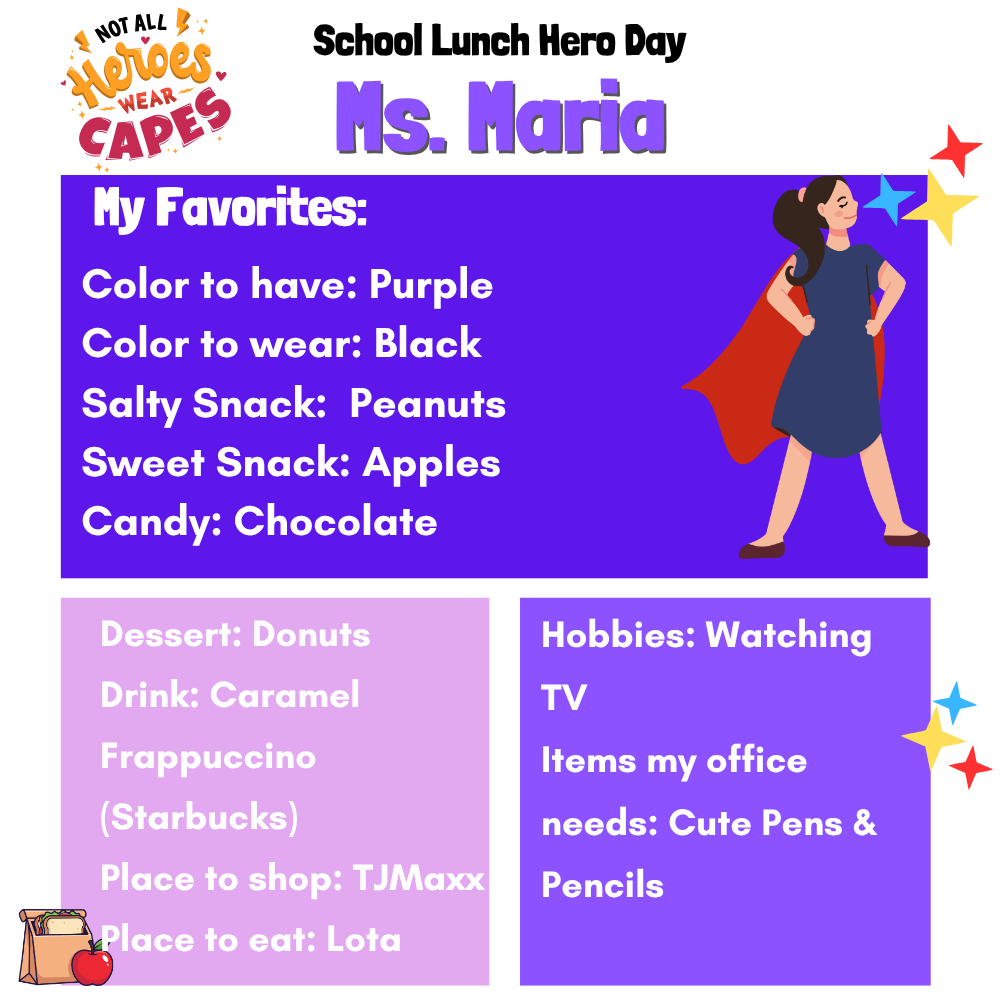 NOT ALL Heroes WEAR CAPES

School Lunch Hero Day

Ms. Maria

My Favorites:

Color to have: Purple
Color to wear: Black
Salty Snack: Peanuts
Sweet Snack: Apples
Candy: Chocolate

Dessert: Donuts
Drink: Caramel Frappuccino (Starbucks)
Place to shop: TJMaxx
Place to eat: Lota

Hobbies: Watching TV
Items my office needs: Cute Pens & Pencils